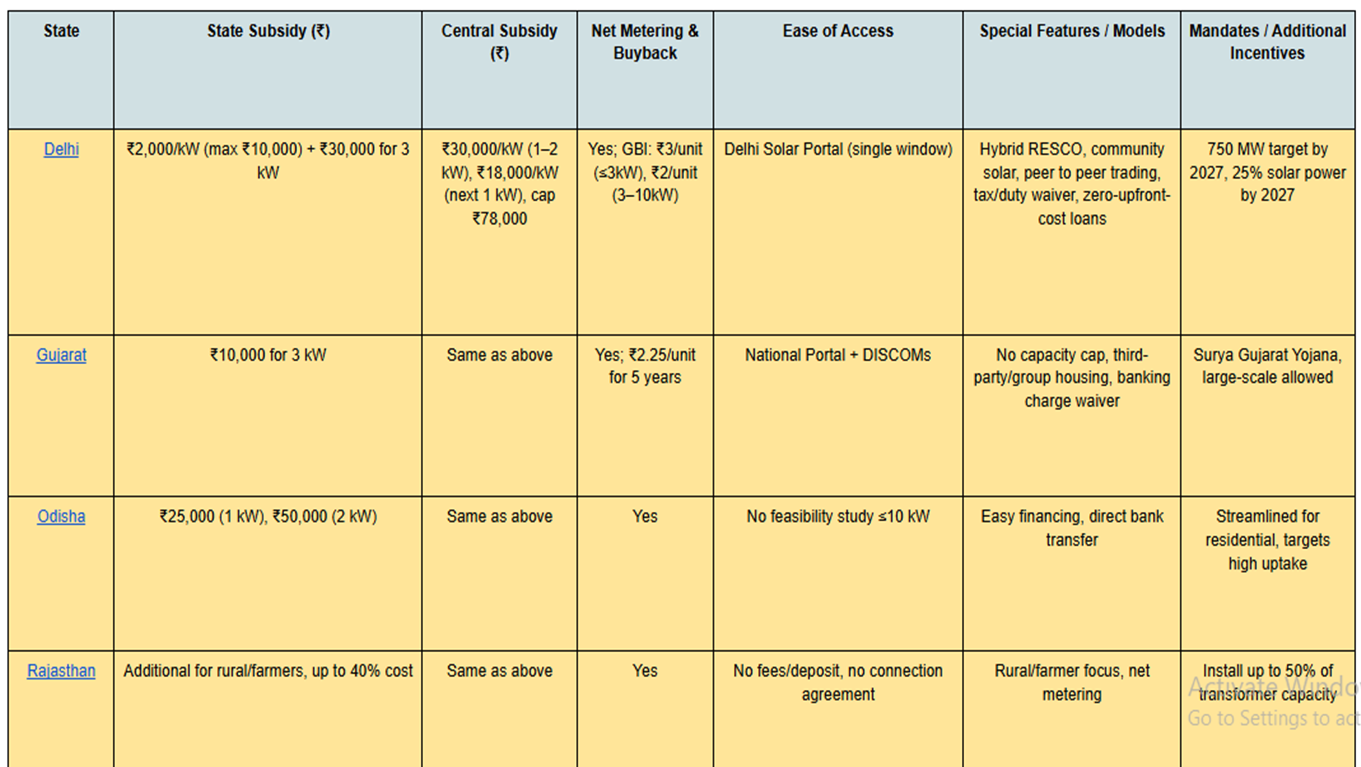 | State | State Subsidy (₹) | Central Subsidy (₹) | Net Metering & Buyback | Ease of Access | Special Features / Models | Mandates / Additional Incentives |
|---|---|---|---|---|---|---|
| Delhi | ₹2,000/kW (max ₹10,000) + ₹30,000 for 3 kW | ₹30,000/kW (1–2 kW), ₹18,000/kW (next 1 kW), cap ₹78,000 | Yes; GBI: ₹3/unit (≤3kW), ₹2/unit (3–10kW) | Delhi Solar Portal (single window) | Hybrid RESCO, community solar, peer to peer trading, tax/duty waiver, zero-upfront-cost loans | 750 MW target by 2027, 25% solar power by 2027 |
| Gujarat | ₹10,000 for 3 kW | Same as above | Yes; ₹2.25/unit for 5 years | National Portal + DISCOMs | No capacity cap, third-party/group housing, banking charge waiver | Surya Gujarat Yojana, large-scale allowed |
| Odisha | ₹25,000 (1 kW), ₹50,000 (2 kW) | Same as above | Yes | No feasibility study ≤10 kW | Easy financing, direct bank transfer | Streamlined for residential, targets high uptake |
| Rajasthan | Additional for rural/farmers, up to 40% cost | Same as above | Yes | No fees/deposit, no connection agreement | Rural/farmer focus, net metering | Install up to 50% of transformer capacity |

Activate Windo
Go to Settings to act